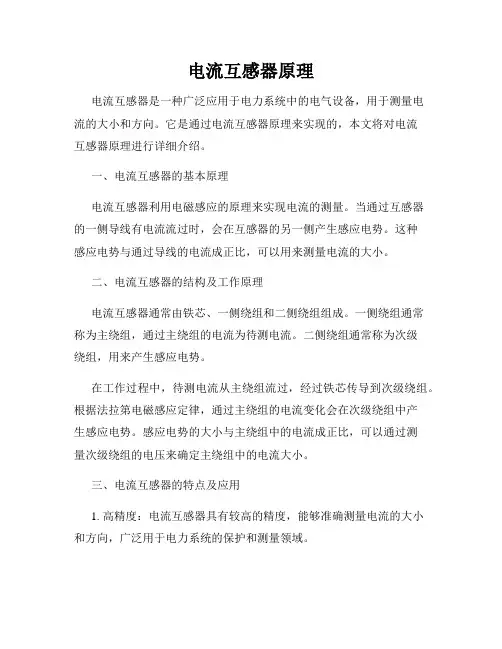 电流互感器原理

电流互感器是一种广泛应用于电力系统中的电气设备，用于测量电流的大小和方向。它是通过电流互感器原理来实现的，本文将对电流互感器原理进行详细介绍。

一、电流互感器的基本原理

电流互感器利用电磁感应的原理来实现电流的测量。当通过互感器的一侧导线有电流流过时，会在互感器的另一侧产生感应电势。这种感应电势与通过导线的电流成正比，可以用来测量电流的大小。

二、电流互感器的结构及工作原理

电流互感器通常由铁芯、一侧绕组和二侧绕组组成。一侧绕组通常称为主绕组，通过主绕组的电流为待测电流。二侧绕组通常称为次级绕组，用来产生感应电势。

在工作过程中，待测电流从主绕组流过，经过铁芯传导到次级绕组。根据法拉第电磁感应定律，通过主绕组的电流变化会在次级绕组中产生感应电势。感应电势的大小与主绕组中的电流成正比，可以通过测量次级绕组的电压来确定主绕组中的电流大小。

三、电流互感器的特点及应用

1. 高精度：电流互感器具有较高的精度，能够准确测量电流的大小和方向，广泛用于电力系统的保护和测量领域。